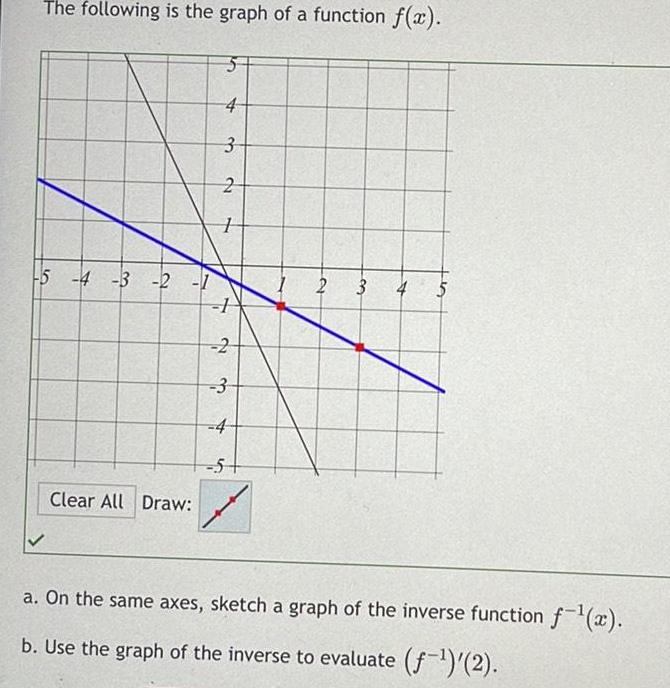 The following is the graph of a function $f(x)$.

5
4
3
2
1
-5 -4 -3 -2 -1
1 2 3 4 5
-1
-2
-3
-4
-5

Clear All Draw:

a. On the same axes, sketch a graph of the inverse function $f^{-1}(x)$.

b. Use the graph of the inverse to evaluate $(f^{-1})'(2)$.